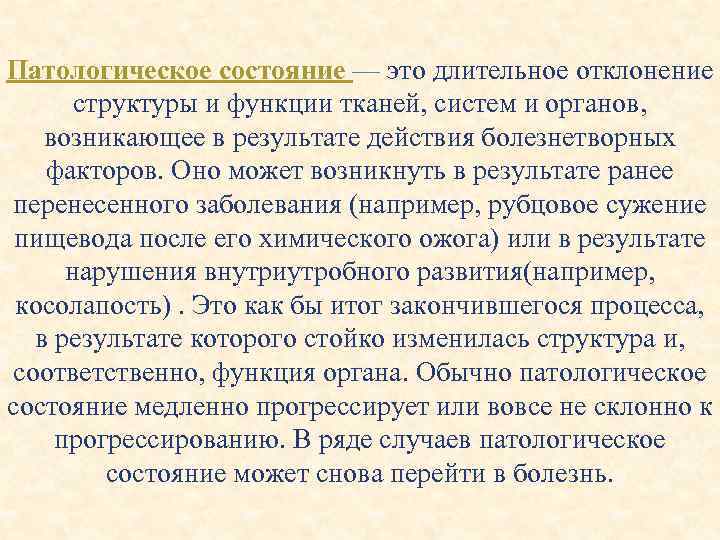 Патологическое состояние — это длительное отклонение структуры и функции тканей, систем и органов, возникающее в результате действия болезнетворных факторов. Оно может возникнуть в результате ранее перенесенного заболевания (например, рубцовое сужение пищевода после его химического ожога) или в результате нарушения внутриутробного развития(например, косолапость) . Это как бы итог закончившегося процесса, в результате которого стойко изменилась структура и, соответственно, функция органа. Обычно патологическое состояние медленно прогрессирует или вовсе не склонно к прогрессированию. В ряде случаев патологическое состояние может снова перейти в болезнь.